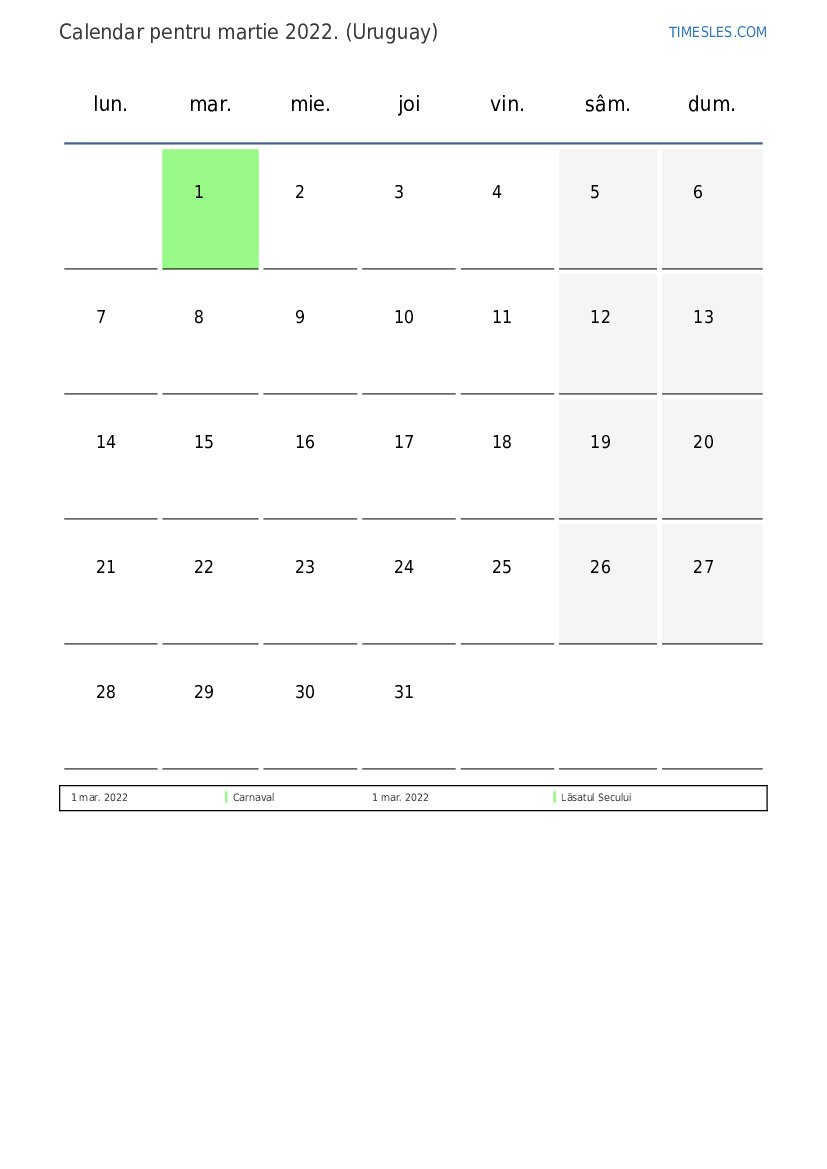 Calendar pentru martie 2022. (Uruguay)

TIMESLES.COM

| lun. | mar. | mie. | joi | vin. | sâm. | dum. |
|---|---|---|---|---|---|---|
| | 1 | 2 | 3 | 4 | 5 | 6 |
| 7 | 8 | 9 | 10 | 11 | 12 | 13 |
| 14 | 15 | 16 | 17 | 18 | 19 | 20 |
| 21 | 22 | 23 | 24 | 25 | 26 | 27 |
| 28 | 29 | 30 | 31 | | | |

| 1 mar. 2022 | Carnaval | 1 mar. 2022 | Lăsatul Secului |
|---|---|---|---|